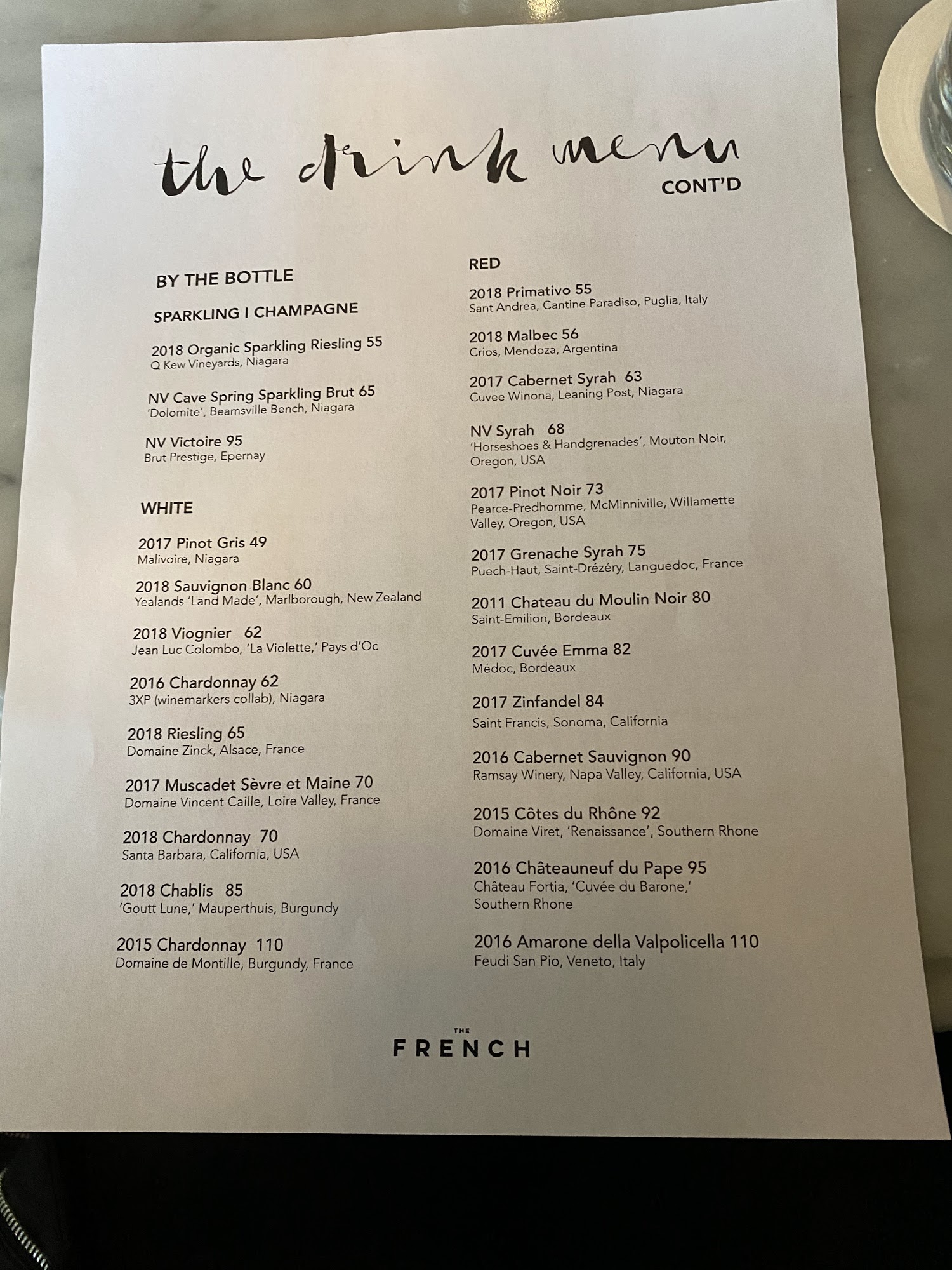 the drink menu
CONT'D

BY THE BOTTLE

SPARKLING I CHAMPAGNE

2018 Organic Sparkling Riesling 55
Q Kew Vineyards, Niagara

NV Cave Spring Sparkling Brut 65
'Dolomite', Beamsville Bench, Niagara

NV Victoire 95
Brut Prestige, Epernay

WHITE

2017 Pinot Gris 49
Malivoire, Niagara

2018 Sauvignon Blanc 60
Yealands 'Land Made', Marlborough, New Zealand

2018 Viognier 62
Jean Luc Colombo, 'La Violette,' Pays d'Oc

2016 Chardonnay 62
3XP (winemarkers collab), Niagara

2018 Riesling 65
Domaine Zinck, Alsace, France

2017 Muscadet Sèvre et Maine 70
Domaine Vincent Caille, Loire Valley, France

2018 Chardonnay 70
Santa Barbara, California, USA

2018 Chablis 85
'Goutt Lune,' Mauperthuis, Burgundy

2015 Chardonnay 110
Domaine de Montille, Burgundy, France

RED

2018 Primativo 55
Sant Andrea, Cantine Paradiso, Puglia, Italy

2018 Malbec 56
Crios, Mendoza, Argentina

2017 Cabernet Syrah 63
Cuvee Winona, Leaning Post, Niagara

NV Syrah 68
'Horseshoes & Handgrenades', Mouton Noir, Oregon, USA

2017 Pinot Noir 73
Pearce-Predhomme, McMinniville, Willamette Valley, Oregon, USA

2017 Grenache Syrah 75
Puech-Haut, Saint-Drézéry, Languedoc, France

2011 Chateau du Moulin Noir 80
Saint-Emilion, Bordeaux

2017 Cuvée Emma 82
Médoc, Bordeaux

2017 Zinfandel 84
Saint Francis, Sonoma, California

2016 Cabernet Sauvignon 90
Ramsay Winery, Napa Valley, California, USA

2015 Côtes du Rhône 92
Domaine Viret, 'Renaissance', Southern Rhone

2016 Châteauneuf du Pape 95
Château Fortia, 'Cuvée du Barone,' Southern Rhone

2016 Amarone della Valpolicella 110
Feudi San Pio, Veneto, Italy

THE
FRENCH